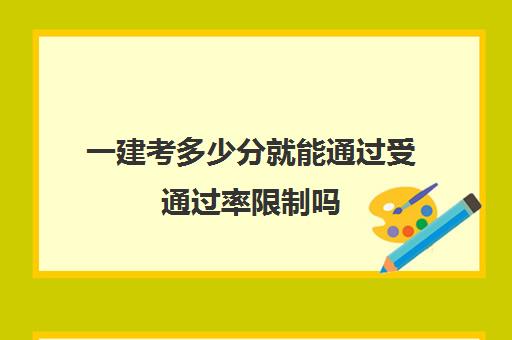 一建考多少分就能通过受通过率限制吗